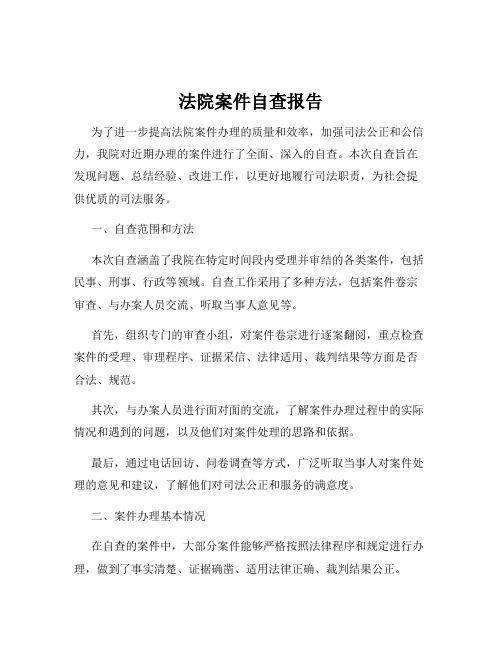 法院案件自查报告

为了进一步提高法院案件办理的质量和效率，加强司法公正和公信力，我院对近期办理的案件进行了全面、深入的自查。本次自查旨在发现问题、总结经验、改进工作，以更好地履行司法职责，为社会提供优质的司法服务。

一、自查范围和方法

本次自查涵盖了我院在特定时间段内受理并审结的各类案件，包括民事、刑事、行政等领域。自查工作采用了多种方法，包括案件卷宗审查、与办案人员交流、听取当事人意见等。

首先，组织专门的审查小组，对案件卷宗进行逐案翻阅，重点检查案件的受理、审理程序、证据采信、法律适用、裁判结果等方面是否合法、规范。

其次，与办案人员进行面对面的交流，了解案件办理过程中的实际情况和遇到的问题，以及他们对案件处理的思路和依据。

最后，通过电话回访、问卷调查等方式，广泛听取当事人对案件处理的意见和建议，了解他们对司法公正和服务的满意度。

二、案件办理基本情况

在自查的案件中，大部分案件能够严格按照法律程序和规定进行办理，做到了事实清楚、证据确凿、适用法律正确、裁判结果公正。